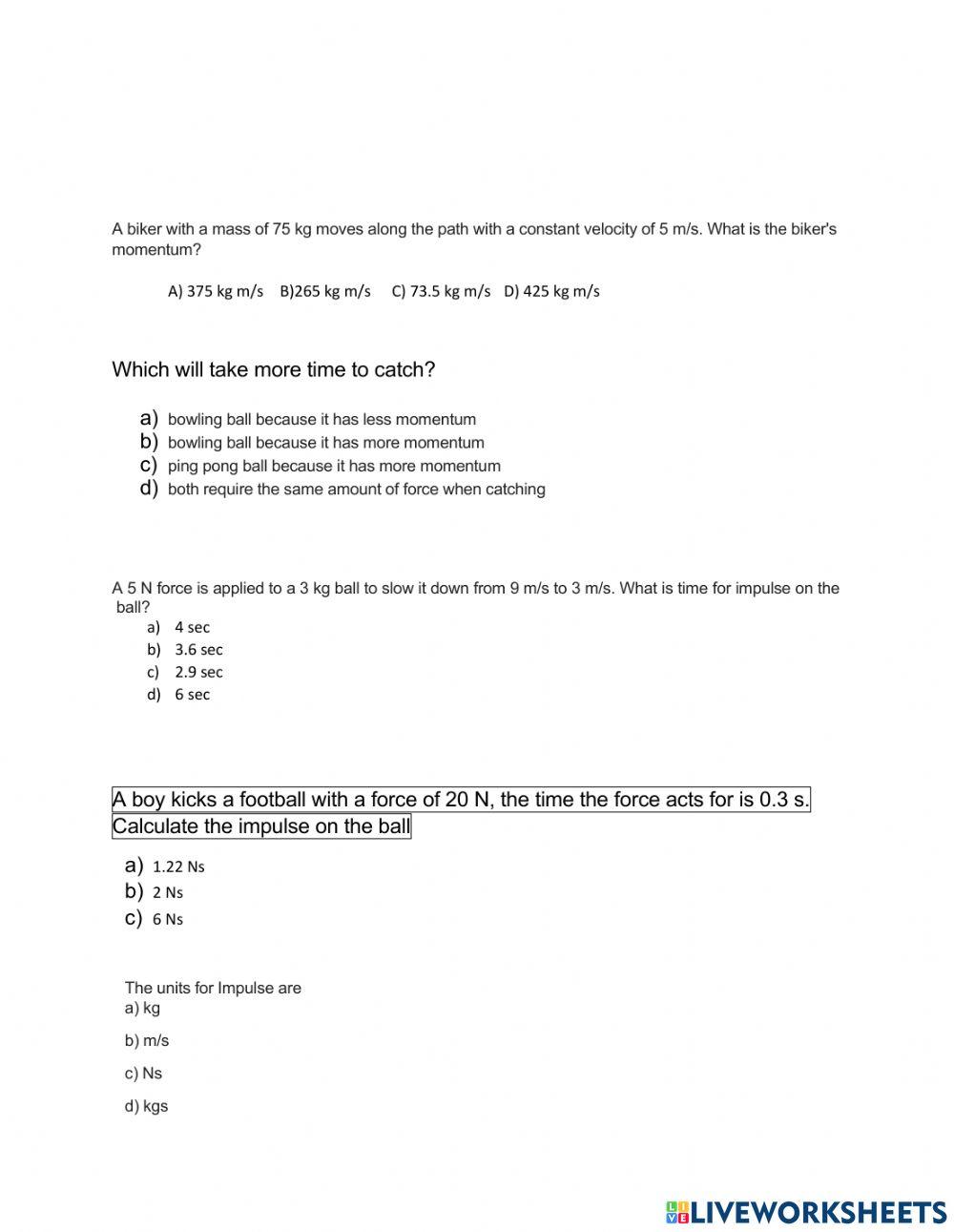 A biker with a mass of 75 kg moves along the path with a constant velocity of 5 m/s. What is the biker's momentum?

A) 375 kg m/s B)265 kg m/s C) 73.5 kg m/s D) 425 kg m/s

Which will take more time to catch?

a) bowling ball because it has less momentum
b) bowling ball because it has more momentum
c) ping pong ball because it has more momentum
d) both require the same amount of force when catching

A 5 N force is applied to a 3 kg ball to slow it down from 9 m/s to 3 m/s. What is time for impulse on the ball?
a) 4 sec
b) 3.6 sec
c) 2.9 sec
d) 6 sec

A boy kicks a football with a force of 20 N, the time the force acts for is 0.3 s. Calculate the impulse on the ball

a) 1.22 Ns
b) 2 Ns
c) 6 Ns

The units for Impulse are
a) kg
b) m/s
c) Ns
d) kgs

LIVEWORKSHEETS